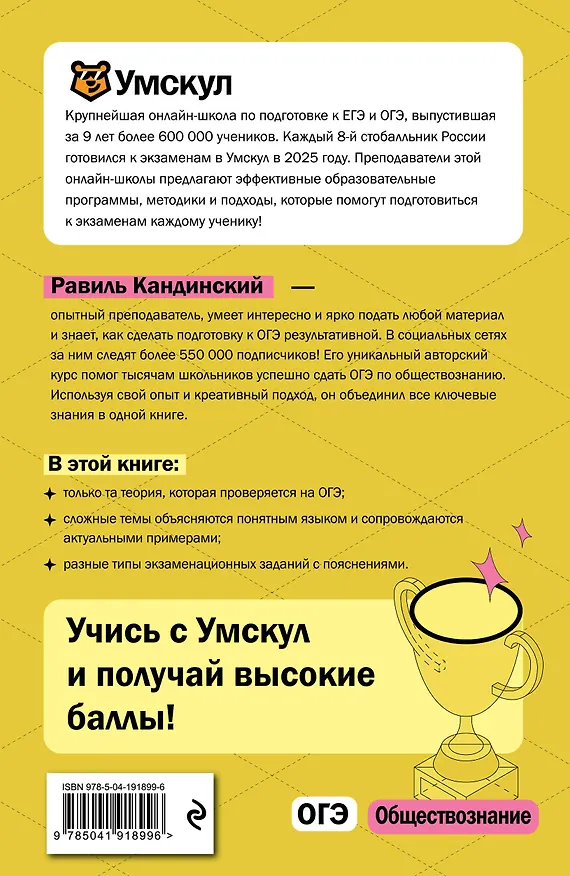 Умскул

Крупнейшая онлайн-школа по подготовке к ЕГЭ и ОГЭ, выпустившая за 9 лет более 600 000 учеников. Каждый 8-й стобалльник России готовился к экзаменам в Умскул в 2025 году. Преподаватели этой онлайн-школы предлагают эффективные образовательные программы, методики и подходы, которые помогут подготовиться к экзаменам каждому ученику!

Равиль Кандинский — опытный преподаватель, умеет интересно и ярко подать любой материал и знает, как сделать подготовку к ОГЭ результативной. В социальных сетях за ним следят более 550 000 подписчиков! Его уникальный авторский курс помог тысячам школьников успешно сдать ОГЭ по обществознанию. Используя свой опыт и креативный подход, он объединил все ключевые знания в одной книге.

В этой книге:

только та теория, которая проверяется на ОГЭ;

сложные темы объясняются понятным языком и сопровождаются актуальными примерами;

разные типы экзаменационных заданий с пояснениями.

Учись с Умскул и получай высокие баллы!

ISBN 978-5-04-191899-6

9 785041 918996 >

ОГЭ

Обществознание